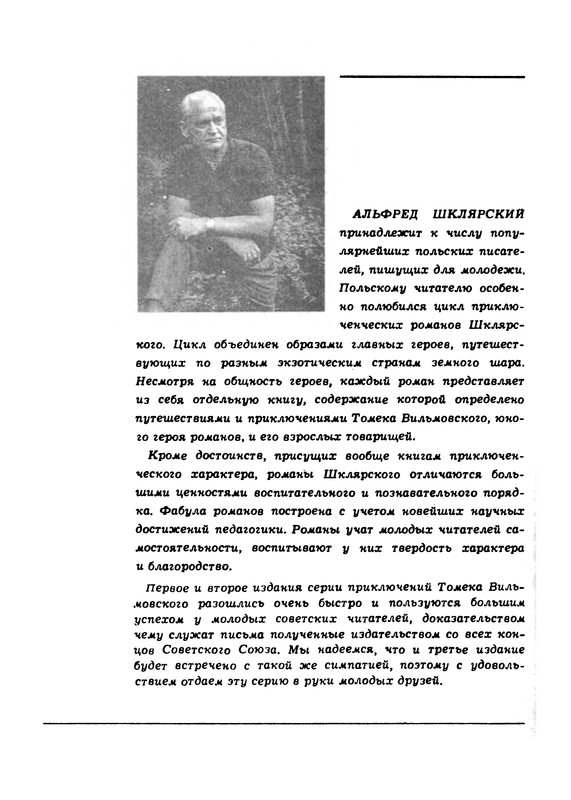 АЛЬФРЕД ШКЛЯРСКИЙ принадлежит к числу популярнейших польских писателей, пишущих для молодежи. Польскому читателю особенно полюбился цикл приключенческих романов Шклярского. Цикл объединен образами главных героев, путешествующих по разным экзотическим странам земного шара. Несмотря на общность героев, каждый роман представляет из себя отдельную книгу, содержание которой определено путешествиями и приключениями Томека Вильмовского, юного героя романов, и его взрослых товарищей.

Кроме достоинств, присущих вообще книгам приключенческого характера, романы Шклярского отличаются большими ценностями воспитательного и познавательного порядка. Фабула романов построена с учетом новейших научных достижений педагогики. Романы учат молодых читателей самостоятельности, воспитывают у них твердость характера и благородство.

Первое и второе издания серии приключений Томека Вильмовского разошлись очень быстро и пользуются большим успехом у молодых советских читателей, доказательством чему служат письма полученные издательством со всех концов Советского Союза. Мы надеемся, что и третье издание будет встречено с такой же симпатией, поэтому с удовольствием отдаем эту серию в руки молодых друзей.